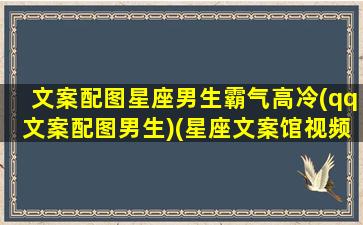 文案配图星座男生霸气高冷(qq文案配图男生)(星座文案馆视频